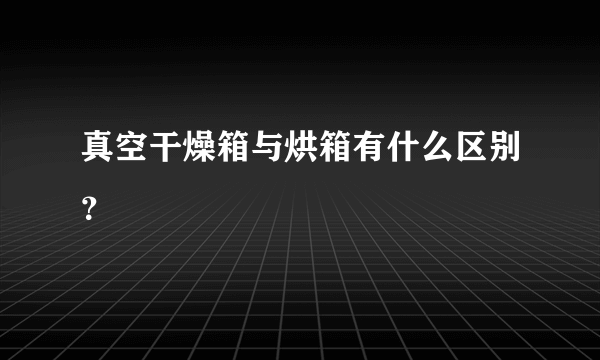 真空干燥箱与烘箱有什么区别？